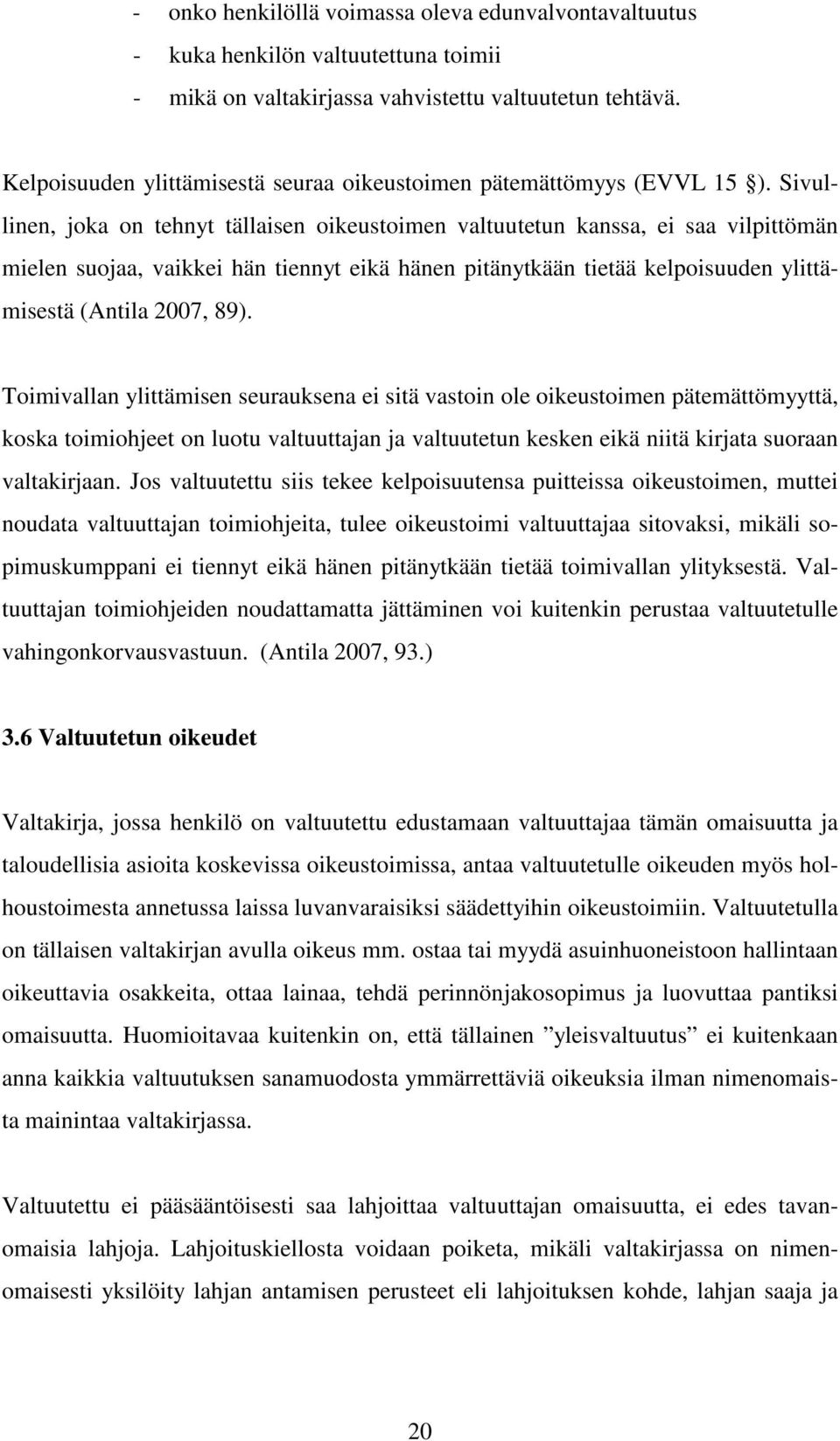 - onko henkilöllä voimassa oleva edunvalvontavaltuutus
- kuka henkilön valtuutettuna toimii
- mikä on valtakirjassa vahvistettu valtuutetun tehtävä.

Kelpoisuuden ylittämisestä seuraa oikeustoimen pätemättömyys (EVVL 15 §). Sivullinen, joka on tehnyt tällaisen oikeustoimen valtuutetun kanssa, ei saa vilpittömän mielen suojaa, vaikkei hän tiennyt eikä hänen pitänytkään tietää kelpoisuuden ylittämisestä (Antila 2007, 89).

Toimivallan ylittämisen seurauksena ei sitä vastoin ole oikeustoimen pätemättömyyttä, koska toimiohjeet on luotu valtuuttajan ja valtuutetun kesken eikä niitä kirjata suoraan valtakirjaan. Jos valtuutettu siis tekee kelpoisuutensa puitteissa oikeustoimen, muttei noudata valtuuttajan toimiohjeita, tulee oikeustoimi valtuuttajaa sitovaksi, mikäli sopimuskumppani ei tiennyt eikä hänen pitänytkään tietää toimivallan ylityksestä. Valtuuttajan toimiohjeiden noudattamatta jättäminen voi kuitenkin perustaa valtuutetulle vahingonkorvausvastuun. (Antila 2007, 93.)

3.6 Valtuutetun oikeudet

Valtakirja, jossa henkilö on valtuutettu edustamaan valtuuttajaa tämän omaisuutta ja taloudellisia asioita koskevissa oikeustoimissa, antaa valtuutetulle oikeuden myös holhoustoimesta annetussa laissa luvanvaraisiksi säädettyihin oikeustoimiin. Valtuutetulla on tällaisen valtakirjan avulla oikeus mm. ostaa tai myydä asuinhuoneistoon hallintaan oikeuttavia osakkeita, ottaa lainaa, tehdä perinnönjakosopimus ja luovuttaa pantiksi omaisuutta. Huomioitavaa kuitenkin on, että tällainen ”yleisvaltuutus” ei kuitenkaan anna kaikkia valtuutuksen sanamuodosta ymmärrettäviä oikeuksia ilman nimenomaista mainintaa valtakirjassa.

Valtuutettu ei pääsääntöisesti saa lahjoittaa valtuuttajan omaisuutta, ei edes tavanomaisia lahjoja. Lahjoituskiellosta voidaan poiketa, mikäli valtakirjassa on nimenomaisesti yksilöity lahjan antamisen perusteet eli lahjoituksen kohde, lahjan saaja ja

20